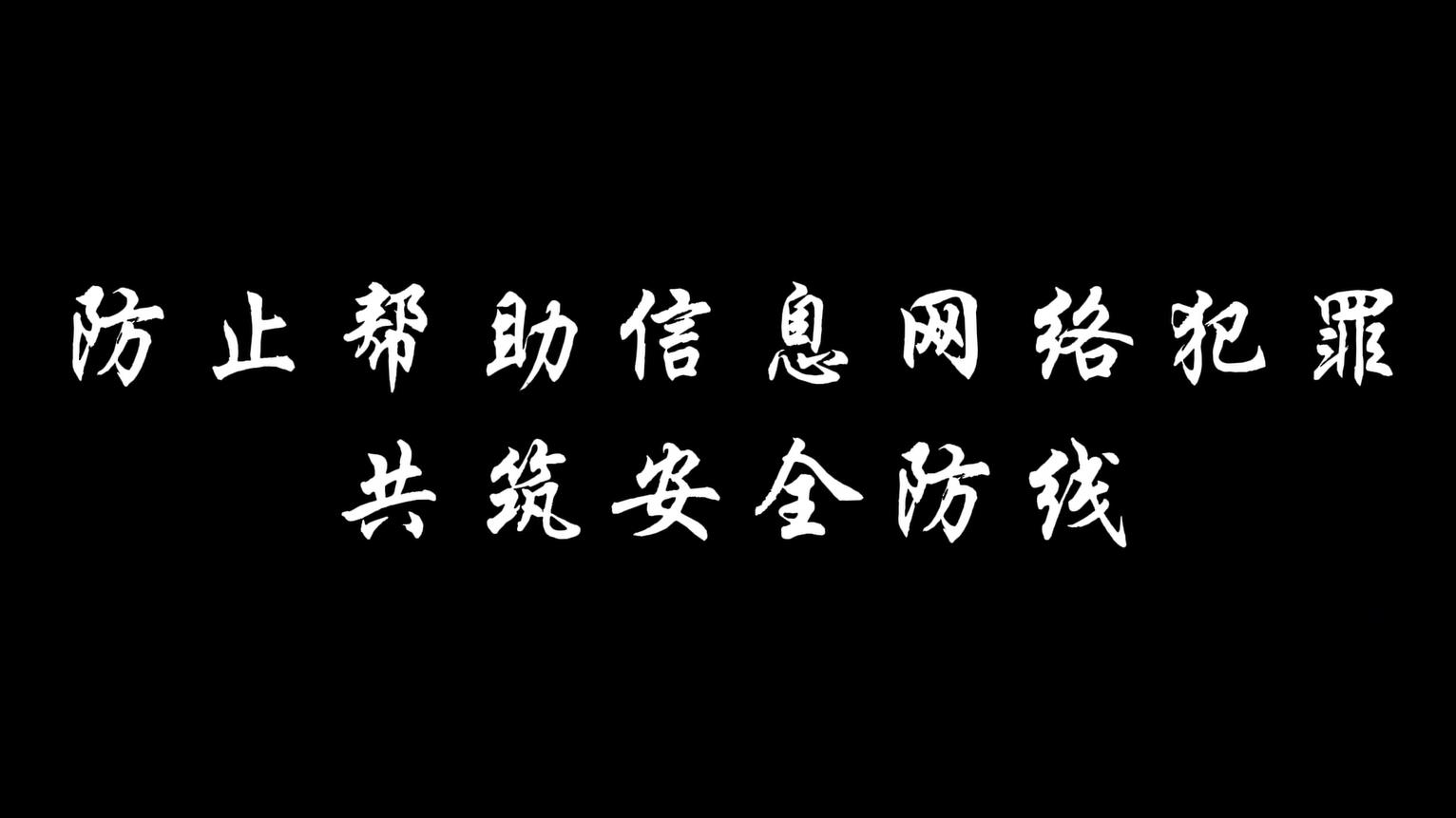 防止帮助信息网络犯罪
共筑安全防线